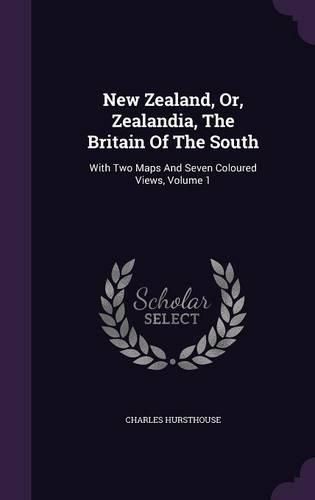 New Zealand, Or, Zealandia, The Britain Of The South

With Two Maps And Seven Coloured Views, Volume 1

Scholar
SELECT

CHARLES HURSTHOUSE